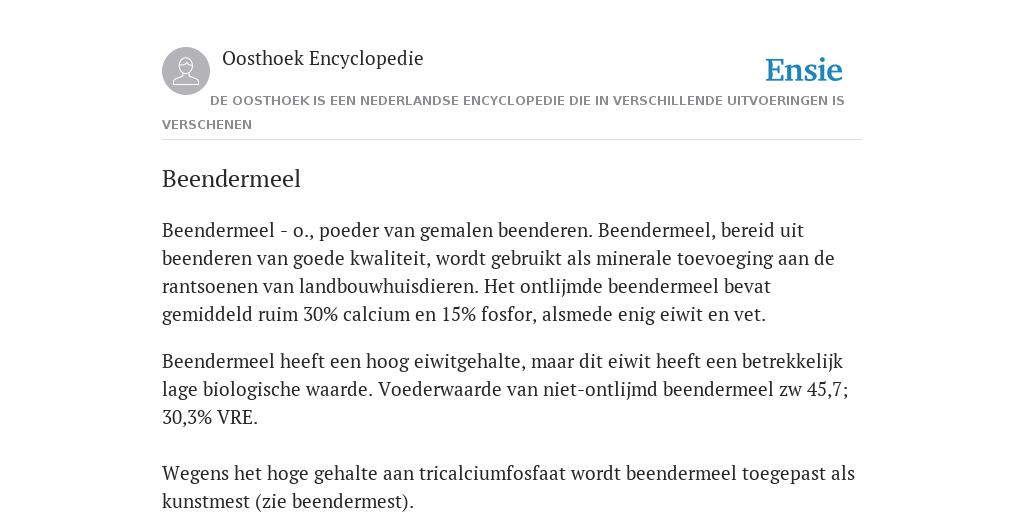 Oosthoek Encyclopedie

Ensie

DE OOSTHOEK IS EEN NEDERLANDSE ENCYCLOPEDIE DIE IN VERSCHILLENDE UITVOERINGEN IS VERSCHENEN

Beendermeel

Beendermeel - o., poeder van gemalen beenderen. Beendermeel, bereid uit beenderen van goede kwaliteit, wordt gebruikt als minerale toevoeging aan de rantsoenen van landbouwhuisdieren. Het ontlijmde beendermeel bevat gemiddeld ruim 30% calcium en 15% fosfor, alsmede enig eiwit en vet.

Beendermeel heeft een hoog eiwitgehalte, maar dit eiwit heeft een betrekkelijk lage biologische waarde. Voederwaarde van niet-ontlijmd beendermeel zw 45,7; 30,3% VRE.

Wegens het hoge gehalte aan tricalciumfosfaat wordt beendermeel toegepast als kunstmest (zie beendermest).